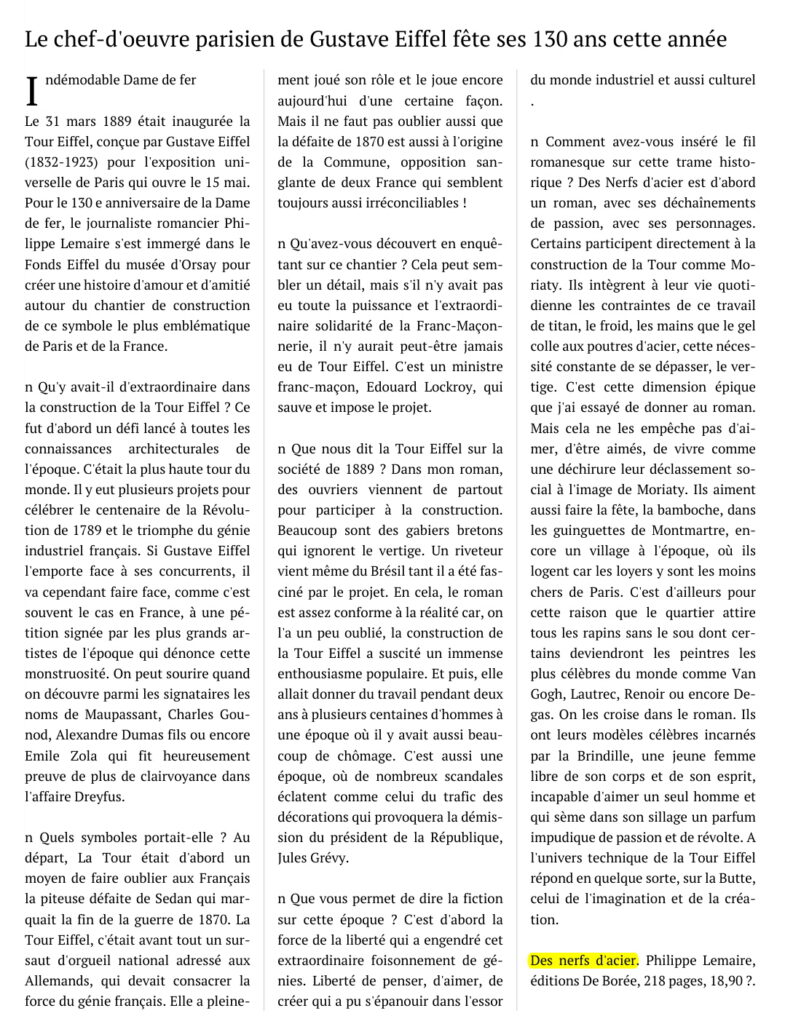 Le chef-d'oeuvre parisien de Gustave Eiffel fête ses 130 ans cette année

Indémodable Dame de fer

Le 31 mars 1889 était inaugurée la Tour Eiffel, conçue par Gustave Eiffel (1832-1923) pour l'exposition universelle de Paris qui ouvre le 15 mai. Pour le 130 e anniversaire de la Dame de fer, le journaliste romancier Philippe Lemaire s'est immergé dans le Fonds Eiffel du musée d'Orsay pour créer une histoire d'amour et d'amitié autour du chantier de construction de ce symbole le plus emblématique de Paris et de la France.

n Qu'y avait-il d'extraordinaire dans la construction de la Tour Eiffel ? Ce fut d'abord un défi lancé à toutes les connaissances architecturales de l'époque. C'était la plus haute tour du monde. Il y eut plusieurs projets pour célébrer le centenaire de la Révolution de 1789 et le triomphe du génie industriel français. Si Gustave Eiffel l'emporte face à ses concurrents, il va cependant faire face, comme c'est souvent le cas en France, à une pétition signée par les plus grands artistes de l'époque qui dénonce cette monstruosité. On peut sourire quand on découvre parmi les signataires les noms de Maupassant, Charles Gounod, Alexandre Dumas fils ou encore Emile Zola qui fit heureusement preuve de plus de clairvoyance dans l'affaire Dreyfus.

n Quels symboles portait-elle ? Au départ, La Tour était d'abord un moyen de faire oublier aux Français la piteuse défaite de Sedan qui marquait la fin de la guerre de 1870. La Tour Eiffel, c'était avant tout un sursaut d'orgueil national adressé aux Allemands, qui devait consacrer la force du génie français. Elle a pleinement joué son rôle et le joue encore aujourd'hui d'une certaine façon. Mais il ne faut pas oublier aussi que la défaite de 1870 est aussi à l'origine de la Commune, opposition sanglante de deux France qui semblent toujours aussi irréconciliables !

n Qu'avez-vous découvert en enquêtant sur ce chantier ? Cela peut sembler un détail, mais s'il n'y avait pas eu toute la puissance et l'extraordinaire solidarité de la Franc-Maçonnerie, il n'y aurait peut-être jamais eu de Tour Eiffel. C'est un ministre franc-maçon, Edouard Lockroy, qui sauve et impose le projet.

n Que nous dit la Tour Eiffel sur la société de 1889 ? Dans mon roman, des ouvriers viennent de partout pour participer à la construction. Beaucoup sont des gabiers bretons qui ignorent le vertige. Un riveteur vient même du Brésil tant il a été fasciné par le projet. En cela, le roman est assez conforme à la réalité car, on l'a un peu oublié, la construction de la Tour Eiffel a suscité un immense enthousiasme populaire. Et puis, elle allait donner du travail pendant deux ans à plusieurs centaines d'hommes à une époque où il y avait aussi beaucoup de chômage. C'est aussi une époque, où de nombreux scandales éclatent comme celui du trafic des décorations qui provoquera la démission du président de la République, Jules Grévy.

n Que vous permet de dire la fiction sur cette époque ? C'est d'abord la force de la liberté qui a engendré cet extraordinaire foisonnement de génies. Liberté de penser, d'aimer, de créer qui a pu s'épanouir dans l'essor du monde industriel et aussi culturel .

n Comment avez-vous inséré le fil romanesque sur cette trame historique ? Des Nerfs d'acier est d'abord un roman, avec ses déchaînements de passion, avec ses personnages. Certains participent directement à la construction de la Tour comme Moriaty. Ils intègrent à leur vie quotidienne les contraintes de ce travail de titan, le froid, les mains que le gel colle aux poutres d'acier, cette nécessité constante de se dépasser, le vertige. C'est cette dimension épique que j'ai essayé de donner au roman. Mais cela ne les empêche pas d'aimer, d'être aimés, de vivre comme une déchirure leur déclassement social à l'image de Moriaty. Ils aiment aussi faire la fête, la bamboche, dans les guinguettes de Montmartre, encore un village à l'époque, où ils logent car les loyers y sont les moins chers de Paris. C'est d'ailleurs pour cette raison que le quartier attire tous les rapins sans le sou dont certains deviendront les peintres les plus célèbres du monde comme Van Gogh, Lautrec, Renoir ou encore Degas. On les croise dans le roman. Ils ont leurs modèles célèbres incarnés par la Brindille, une jeune femme libre de son corps et de son esprit, incapable d'aimer un seul homme et qui sème dans son sillage un parfum impudique de passion et de révolte. A l'univers technique de la Tour Eiffel répond en quelque sorte, sur la Butte, celui de l'imagination et de la création.

Des nerfs d'acier. Philippe Lemaire, éditions De Borée, 218 pages, 18,90 ?.